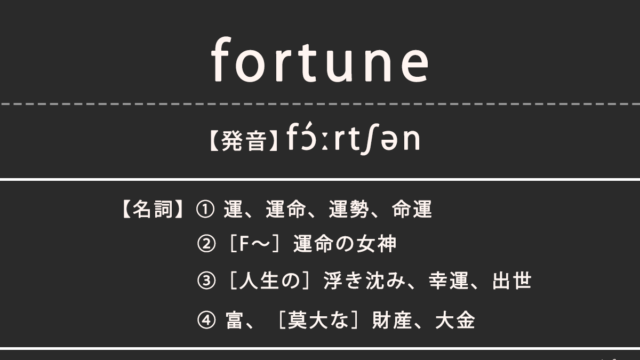 fortune

【発音】fɔ́ːrtʃən

【名詞】① 運、運命、運勢、命運
② ［F～］運命の女神
③ ［人生の］浮き沈み、幸運、出世
④ 富、［莫大な］財産、大金